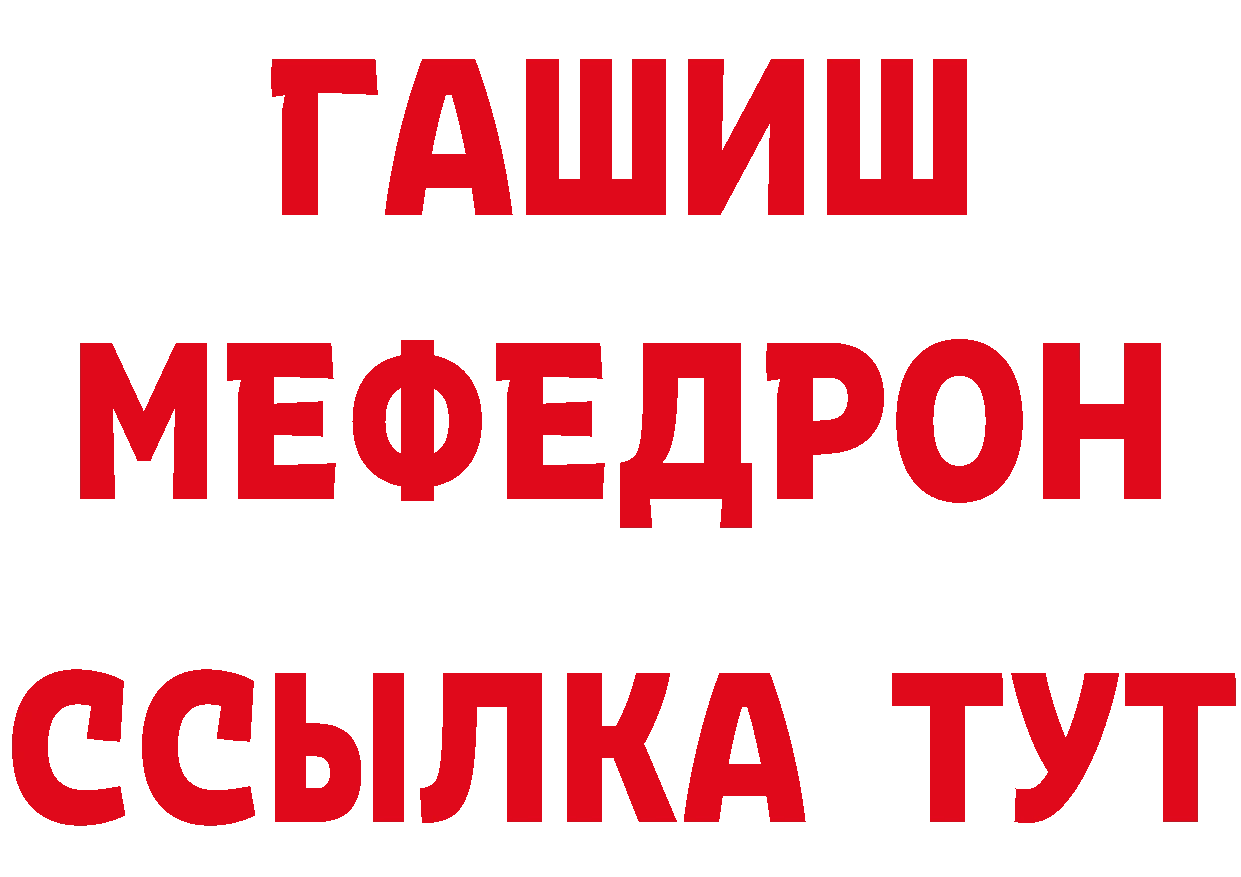 ГАШИШ
МЕФЕДРОН
ССЫЛКА ТУТ